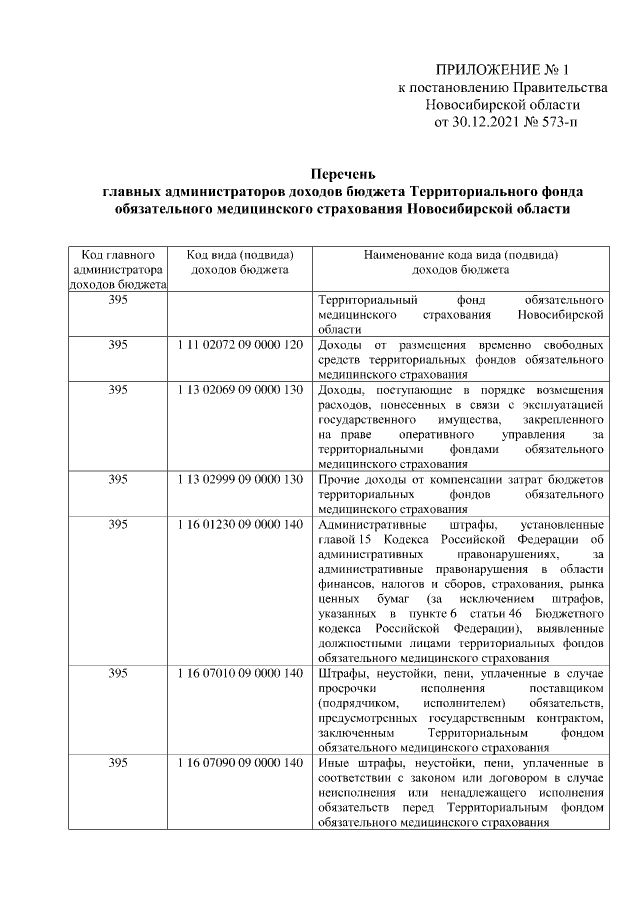 ПРИЛОЖЕНИЕ № 1
к постановлению Правительства Новосибирской области
от 30.12.2021 № 573-п

Перечень
главных администраторов доходов бюджета Территориального фонда обязательного медицинского страхования Новосибирской области

| Код главного администратора доходов бюджета | Код вида (подвида) доходов бюджета | Наименование кода вида (подвида) доходов бюджета |
|---|---|---|
| 395 | | Территориальный фонд обязательного медицинского страхования Новосибирской области |
| 395 | 1 11 02072 09 0000 120 | Доходы от размещения временно свободных средств территориальных фондов обязательного медицинского страхования |
| 395 | 1 13 02069 09 0000 130 | Доходы, поступающие в порядке возмещения расходов, понесенных в связи с эксплуатацией государственного имущества, закрепленного на праве оперативного управления за территориальными фондами обязательного медицинского страхования |
| 395 | 1 13 02999 09 0000 130 | Прочие доходы от компенсации затрат бюджетов территориальных фондов обязательного медицинского страхования |
| 395 | 1 16 01230 09 0000 140 | Административные штрафы, установленные главой 15 Кодекса Российской Федерации об административных правонарушениях, за административные правонарушения в области финансов, налогов и сборов, страхования, рынка ценных бумаг (за исключением штрафов, указанных в пункте 6 статьи 46 Бюджетного кодекса Российской Федерации), выявленные должностными лицами территориальных фондов обязательного медицинского страхования |
| 395 | 1 16 07010 09 0000 140 | Штрафы, неустойки, пени, уплаченные в случае просрочки исполнения поставщиком (подрядчиком, исполнителем) обязательств, предусмотренных государственным контрактом, заключенным Территориальным фондом обязательного медицинского страхования |
| 395 | 1 16 07090 09 0000 140 | Иные штрафы, неустойки, пени, уплаченные в соответствии с законом или договором в случае неисполнения или ненадлежащего исполнения обязательств перед Территориальным фондом обязательного медицинского страхования |